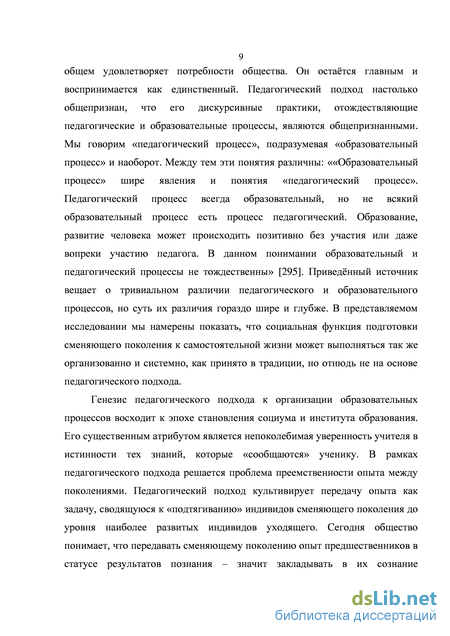 9

общем удовлетворяет потребности общества. Он остаётся главным и воспринимается как единственный. Педагогический подход настолько общепризнан, что его дискурсивные практики, отождествляющие педагогические и образовательные процессы, являются общепризнанными. Мы говорим «педагогический процесс», подразумевая «образовательный процесс» и наоборот. Между тем эти понятия различны: ««Образовательный процесс» шире явления и понятия «педагогический процесс». Педагогический процесс всегда образовательный, но не всякий образовательный процесс есть процесс педагогический. Образование, развитие человека может происходить позитивно без участия или даже вопреки участию педагога. В данном понимании образовательный и педагогический процессы не тождественны» [295]. Приведённый источник вещает о тривиальном различии педагогического и образовательного процессов, но суть их различия гораздо шире и глубже. В представляемом исследовании мы намерены показать, что социальная функция подготовки сменяющего поколения к самостоятельной жизни может выполняться так же организованно и системно, как принято в традиции, но отнюдь не на основе педагогического подхода.

Генезис педагогического подхода к организации образовательных процессов восходит к эпохе становления социума и института образования. Его существенным атрибутом является непоколебимая уверенность учителя в истинности тех знаний, которые «сообщаются» ученику. В рамках педагогического подхода решается проблема преемственности опыта между поколениями. Педагогический подход культивирует передачу опыта как задачу, сводящуюся к «подтягиванию» индивидов сменяющего поколения до уровня наиболее развитых индивидов уходящего. Сегодня общество понимает, что передавать сменяющему поколению опыт предшественников в статусе результатов познания – значит закладывать в их сознание

dsLib.net
библиотека диссертаций